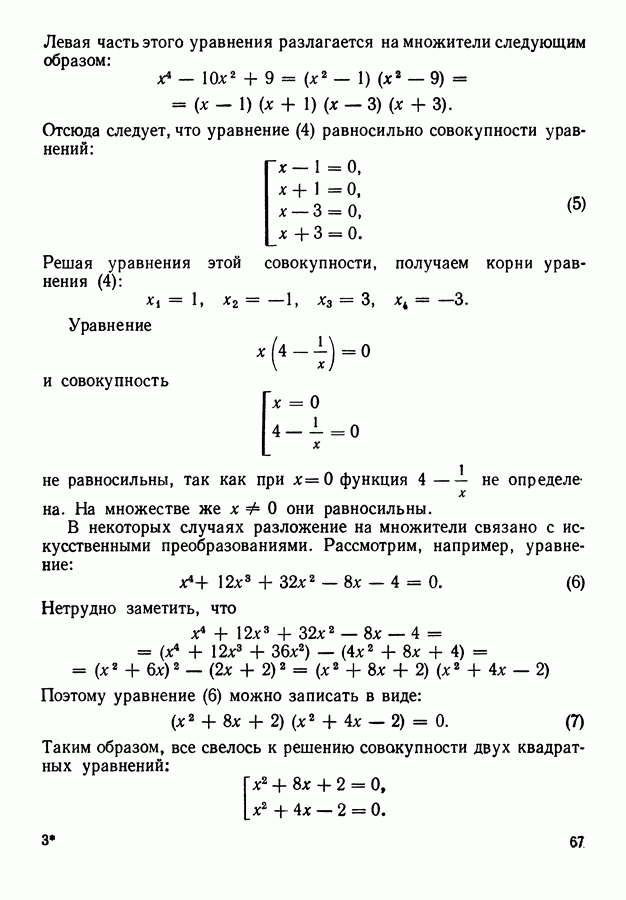 Левая часть этого уравнения разлагается на множители следующим образом:

$x^4 - 10x^2 + 9 = (x^2 - 1)(x^2 - 9) =$
$= (x - 1)(x + 1)(x - 3)(x + 3).$

Отсюда следует, что уравнение (4) равносильно совокупности уравнений:

$\left[\begin{array}{l} x - 1 = 0, \\ x + 1 = 0, \\ x - 3 = 0, \\ x + 3 = 0. \end{array}\right.$ (5)

Решая уравнения этой совокупности, получаем корни уравнения (4):

$x_1 = 1, \quad x_2 = -1, \quad x_3 = 3, \quad x_4 = -3.$

Уравнение

$x\left(4 - \frac{1}{x}\right) = 0$

и совокупность

$\left[\begin{array}{l} x = 0 \\ 4 - \frac{1}{x} = 0 \end{array}\right.$

не равносильны, так как при $x = 0$ функция $4 - \frac{1}{x}$ не определена. На множестве же $x \neq 0$ они равносильны.

В некоторых случаях разложение на множители связано с искусственными преобразованиями. Рассмотрим, например, уравнение:

$x^4 + 12x^3 + 32x^2 - 8x - 4 = 0.$ (6)

Нетрудно заметить, что

$x^4 + 12x^3 + 32x^2 - 8x - 4 =$
$= (x^4 + 12x^3 + 36x^2) - (4x^2 + 8x + 4) =$
$= (x^2 + 6x)^2 - (2x + 2)^2 = (x^2 + 8x + 2)(x^2 + 4x - 2)$

Поэтому уравнение (6) можно записать в виде:

$(x^2 + 8x + 2)(x^2 + 4x - 2) = 0.$ (7)

Таким образом, все свелось к решению совокупности двух квадратных уравнений:

$\left[\begin{array}{l} x^2 + 8x + 2 = 0, \\ x^2 + 4x - 2 = 0. \end{array}\right.$

3* 67